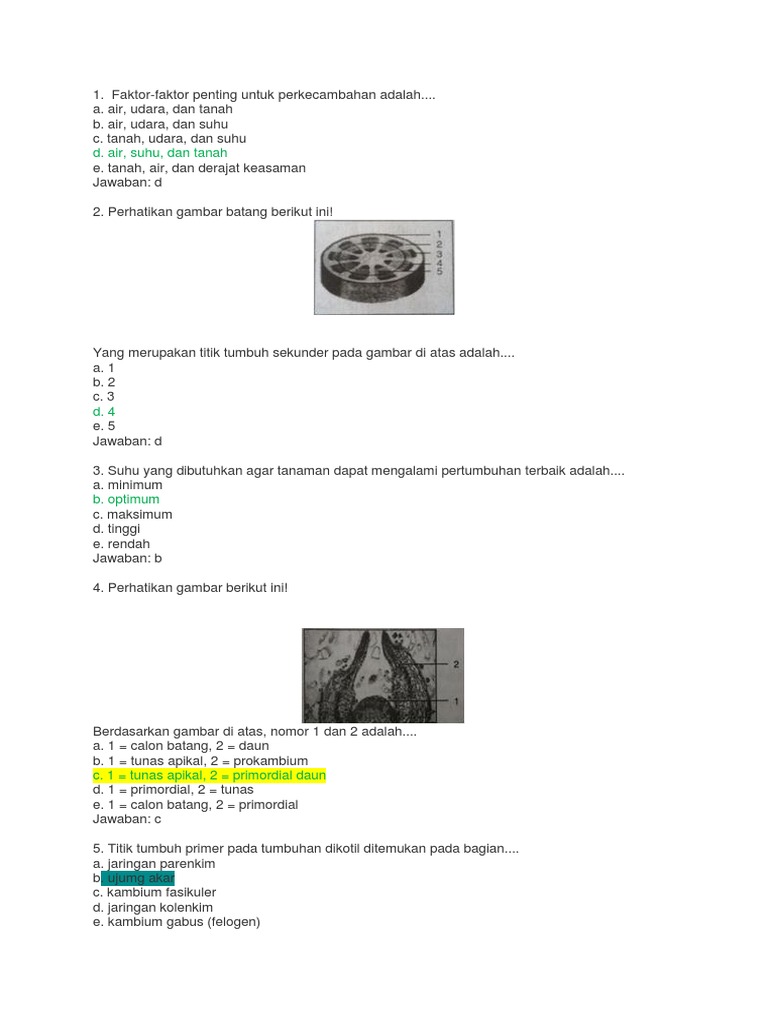 1. Faktor-faktor penting untuk perkecambahan adalah....
a. air, udara, dan tanah
b. air, udara, dan suhu
c. tanah, udara, dan suhu
d. air, suhu, dan tanah
e. tanah, air, dan derajat keasaman
Jawaban: d

2. Perhatikan gambar batang berikut ini!

1
2
3
4
5

Yang merupakan titik tumbuh sekunder pada gambar di atas adalah....
a. 1
b. 2
c. 3
d. 4
e. 5
Jawaban: d

3. Suhu yang dibutuhkan agar tanaman dapat mengalami pertumbuhan terbaik adalah....
a. minimum
b. optimum
c. maksimum
d. tinggi
e. rendah
Jawaban: b

4. Perhatikan gambar berikut ini!

2
1

Berdasarkan gambar di atas, nomor 1 dan 2 adalah....
a. 1 = calon batang, 2 = daun
b. 1 = tunas apikal, 2 = prokambium
c. 1 = tunas apikal, 2 = primordial daun
d. 1 = primordial, 2 = tunas
e. 1 = calon batang, 2 = primordial
Jawaban: c

5. Titik tumbuh primer pada tumbuhan dikotil ditemukan pada bagian....
a. jaringan parenkim
b. ujumg akar
c. kambium fasikuler
d. jaringan kolenkim
e. kambium gabus (felogen)